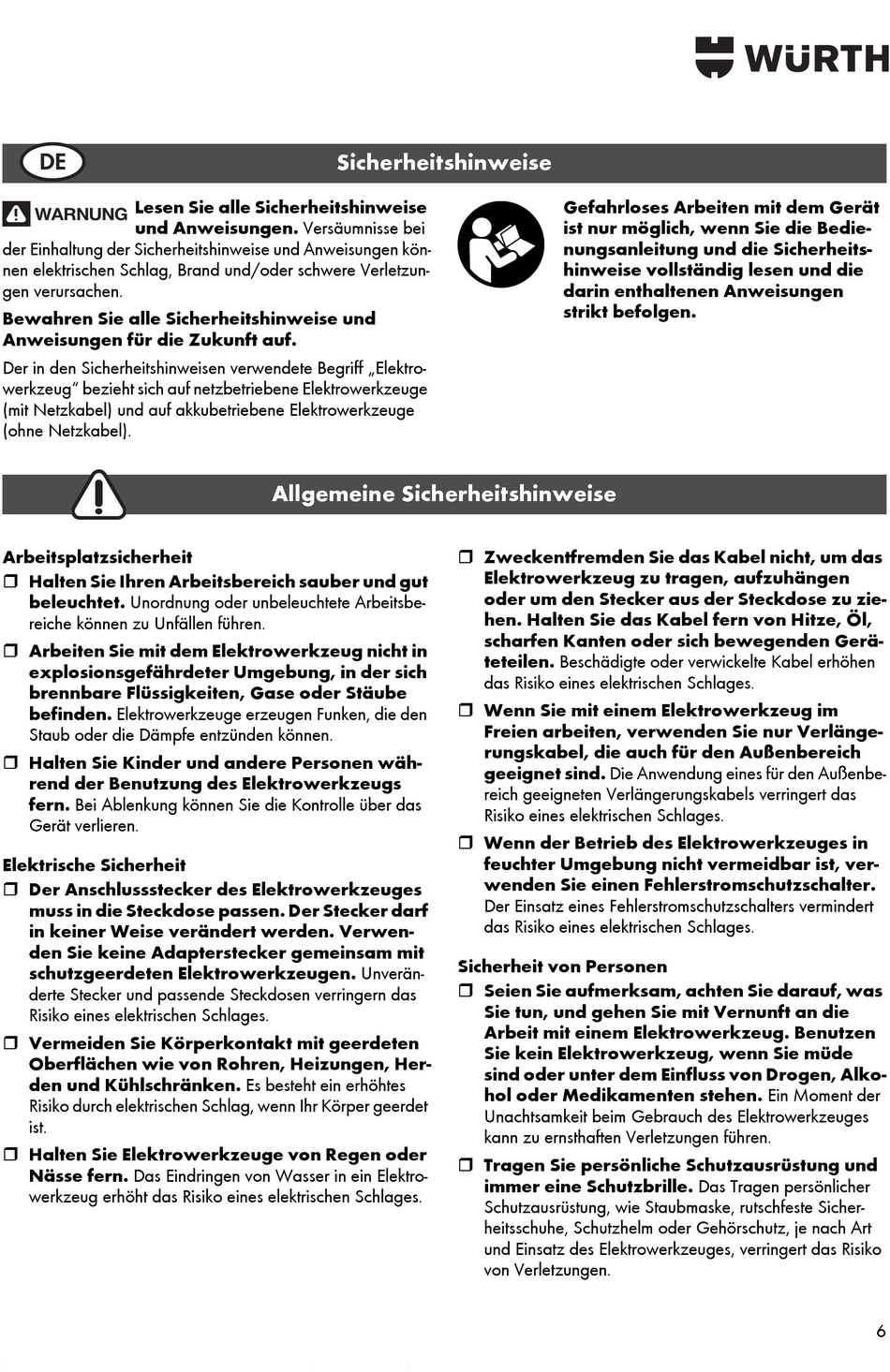 WÜRTH

DE

Sicherheitshinweise

WARNUNG Lesen Sie alle Sicherheitshinweise und Anweisungen. Versäumnisse bei der Einhaltung der Sicherheitshinweise und Anweisungen können elektrischen Schlag, Brand und/oder schwere Verletzungen verursachen.

Bewahren Sie alle Sicherheitshinweise und Anweisungen für die Zukunft auf.

Der in den Sicherheitshinweisen verwendete Begriff „Elektrowerkzeug" bezieht sich auf netzbetriebene Elektrowerkzeuge (mit Netzkabel) und auf akkubetriebene Elektrowerkzeuge (ohne Netzkabel).

Gefahrloses Arbeiten mit dem Gerät ist nur möglich, wenn Sie die Bedienungsanleitung und die Sicherheitshinweise vollständig lesen und die darin enthaltenen Anweisungen strikt befolgen.

Allgemeine Sicherheitshinweise

Arbeitsplatzsicherheit

❒ Halten Sie Ihren Arbeitsbereich sauber und gut beleuchtet. Unordnung oder unbeleuchtete Arbeitsbereiche können zu Unfällen führen.

❒ Arbeiten Sie mit dem Elektrowerkzeug nicht in explosionsgefährdeter Umgebung, in der sich brennbare Flüssigkeiten, Gase oder Stäube befinden. Elektrowerkzeuge erzeugen Funken, die den Staub oder die Dämpfe entzünden können.

❒ Halten Sie Kinder und andere Personen während der Benutzung des Elektrowerkzeugs fern. Bei Ablenkung können Sie die Kontrolle über das Gerät verlieren.

Elektrische Sicherheit

❒ Der Anschlussstecker des Elektrowerkzeuges muss in die Steckdose passen. Der Stecker darf in keiner Weise verändert werden. Verwenden Sie keine Adapterstecker gemeinsam mit schutzgeerdeten Elektrowerkzeugen. Unveränderte Stecker und passende Steckdosen verringern das Risiko eines elektrischen Schlages.

❒ Vermeiden Sie Körperkontakt mit geerdeten Oberflächen wie von Rohren, Heizungen, Herden und Kühlschränken. Es besteht ein erhöhtes Risiko durch elektrischen Schlag, wenn Ihr Körper geerdet ist.

❒ Halten Sie Elektrowerkzeuge von Regen oder Nässe fern. Das Eindringen von Wasser in ein Elektrowerkzeug erhöht das Risiko eines elektrischen Schlages.

❒ Zweckentfremden Sie das Kabel nicht, um das Elektrowerkzeug zu tragen, aufzuhängen oder um den Stecker aus der Steckdose zu ziehen. Halten Sie das Kabel fern von Hitze, Öl, scharfen Kanten oder sich bewegenden Geräteteilen. Beschädigte oder verwickelte Kabel erhöhen das Risiko eines elektrischen Schlages.

❒ Wenn Sie mit einem Elektrowerkzeug im Freien arbeiten, verwenden Sie nur Verlängerungskabel, die auch für den Außenbereich geeignet sind. Die Anwendung eines für den Außenbereich geeigneten Verlängerungskabels verringert das Risiko eines elektrischen Schlages.

❒ Wenn der Betrieb des Elektrowerkzeuges in feuchter Umgebung nicht vermeidbar ist, verwenden Sie einen Fehlerstromschutzschalter. Der Einsatz eines Fehlerstromschutzschalters vermindert das Risiko eines elektrischen Schlages.

Sicherheit von Personen

❒ Seien Sie aufmerksam, achten Sie darauf, was Sie tun, und gehen Sie mit Vernunft an die Arbeit mit einem Elektrowerkzeug. Benutzen Sie kein Elektrowerkzeug, wenn Sie müde sind oder unter dem Einfluss von Drogen, Alkohol oder Medikamenten stehen. Ein Moment der Unachtsamkeit beim Gebrauch des Elektrowerkzeuges kann zu ernsthaften Verletzungen führen.

❒ Tragen Sie persönliche Schutzausrüstung und immer eine Schutzbrille. Das Tragen persönlicher Schutzausrüstung, wie Staubmaske, rutschfeste Sicherheitsschuhe, Schutzhelm oder Gehörschutz, je nach Art und Einsatz des Elektrowerkzeuges, verringert das Risiko von Verletzungen.

6